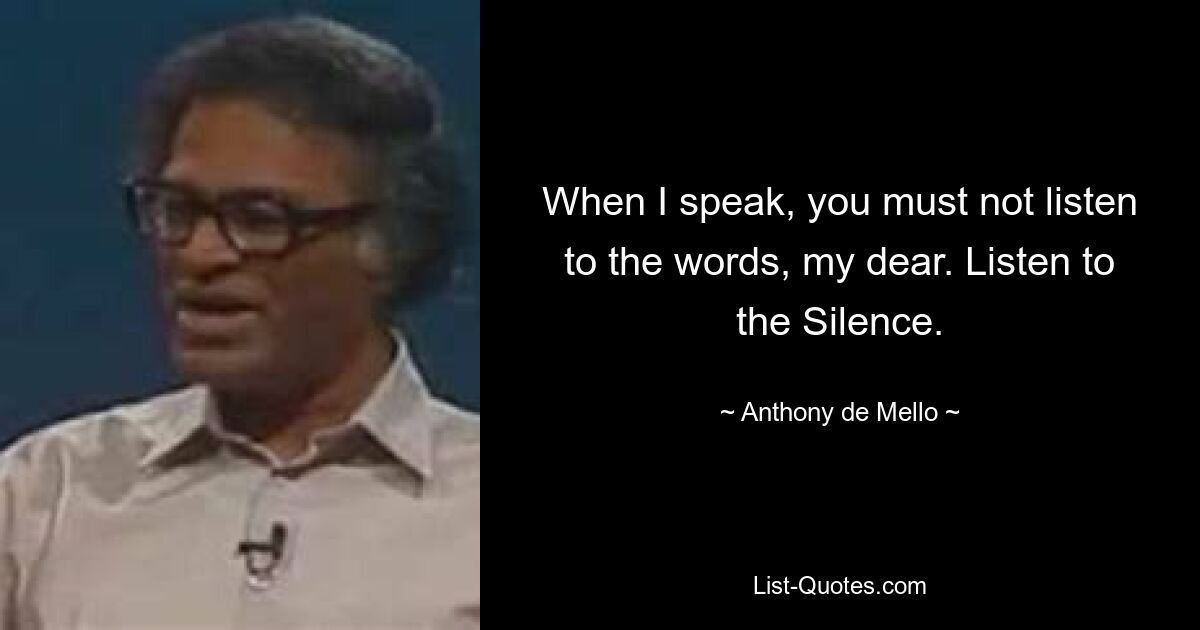 When I speak, you must not listen to the words, my dear. Listen to the Silence.

~ Anthony de Mello ~

List-Quotes.com